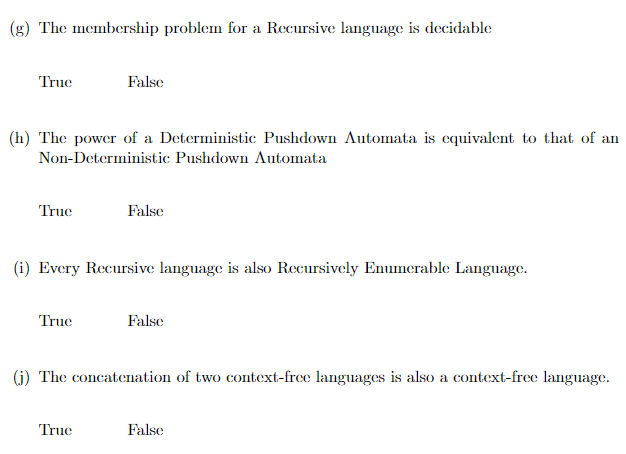 (g) The membership problem for a Recursive language is decidable

True False

(h) The power of a Deterministic Pushdown Automata is equivalent to that of an Non-Deterministic Pushdown Automata

True False

(i) Every Recursive language is also Recursively Enumerable Language.

True False

(j) The concatenation of two context-free languages is also a context-free language.

True False